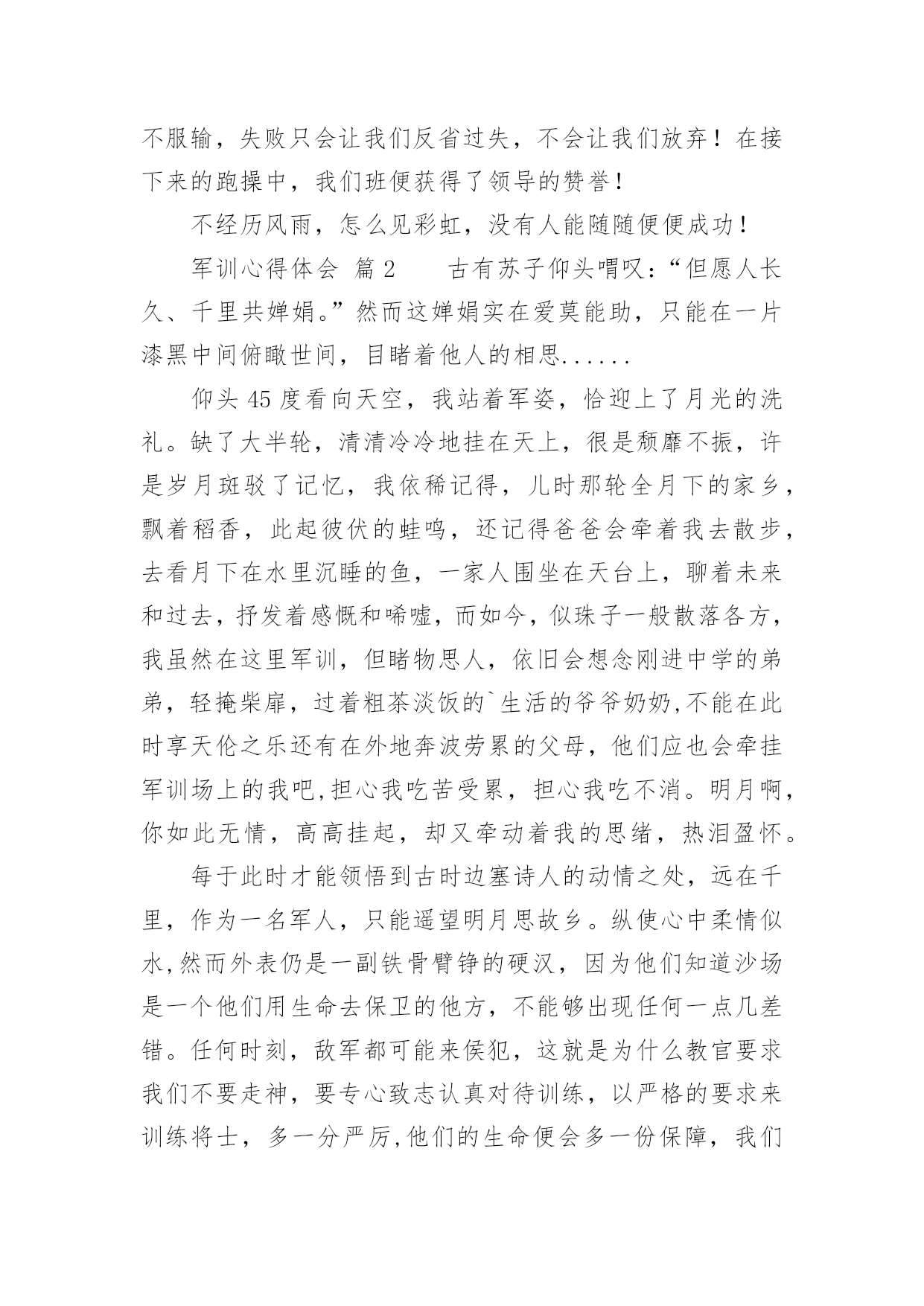 不服输，失败只会让我们反省过失，不会让我们放弃！在接下来的跑操中，我们班便获得了领导的赞誉！

不经历风雨，怎么见彩虹，没有人能随随便便成功！

军训心得体会 篇2　　古有苏子仰头喟叹：“但愿人长久、千里共婵娟。”然而这婵娟实在爱莫能助，只能在一片漆黑中间俯瞰世间，目睹着他人的相思......

仰头45度看向天空，我站着军姿，恰迎上了月光的洗礼。缺了大半轮，清清冷冷地挂在天上，很是颓靡不振，许是岁月斑驳了记忆，我依稀记得，儿时那轮全月下的家乡，飘着稻香，此起彼伏的蛙鸣，还记得爸爸会牵着我去散步，去看月下在水里沉睡的鱼，一家人围坐在天台上，聊着未来和过去，抒发着感慨和唏嘘，而如今，似珠子一般散落各方，我虽然在这里军训，但睹物思人，依旧会想念刚进中学的弟弟，轻掩柴扉，过着粗茶淡饭的`生活的爷爷奶奶,不能在此时享天伦之乐还有在外地奔波劳累的父母，他们应也会牵挂军训场上的我吧,担心我吃苦受累，担心我吃不消。明月啊，你如此无情，高高挂起，却又牵动着我的思绪，热泪盈怀。

每于此时才能领悟到古时边塞诗人的动情之处，远在千里，作为一名军人，只能遥望明月思故乡。纵使心中柔情似水,然而外表仍是一副铁骨臂铮的硬汉，因为他们知道沙场是一个他们用生命去保卫的他方，不能够出现任何一点几差错。任何时刻，敌军都可能来侯犯，这就是为什么教官要求我们不要走神，要专心致志认真对待训练，以严格的要求来训练将士，多一分严厉,他们的生命便会多一份保障，我们